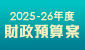 2025-26年度
財政預算案